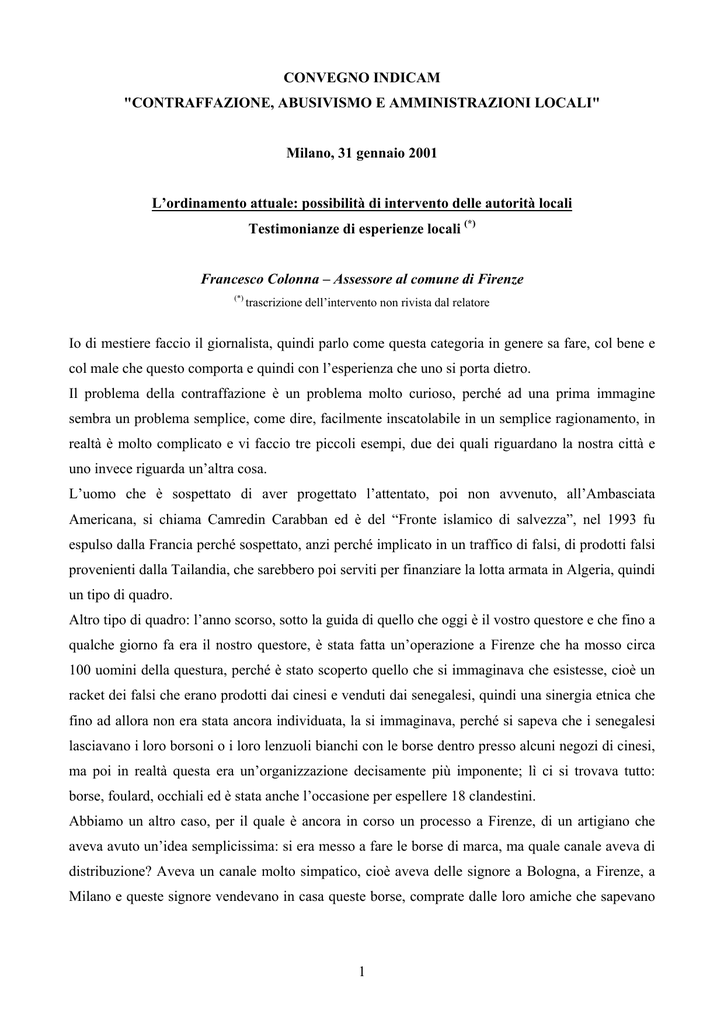 CONVEGNO INDICAM
"CONTRAFFAZIONE, ABUSIVISMO E AMMINISTRAZIONI LOCALI"

Milano, 31 gennaio 2001

L'ordinamento attuale: possibilità di intervento delle autorità locali
Testimonianze di esperienze locali $^{(*)}$

Francesco Colonna – Assessore al comune di Firenze
$^{(*)}$ trascrizione dell'intervento non rivista dal relatore

Io di mestiere faccio il giornalista, quindi parlo come questa categoria in genere sa fare, col bene e col male che questo comporta e quindi con l'esperienza che uno si porta dietro.
Il problema della contraffazione è un problema molto curioso, perché ad una prima immagine sembra un problema semplice, come dire, facilmente inscatolabile in un semplice ragionamento, in realtà è molto complicato e vi faccio tre piccoli esempi, due dei quali riguardano la nostra città e uno invece riguarda un'altra cosa.
L'uomo che è sospettato di aver progettato l'attentato, poi non avvenuto, all'Ambasciata Americana, si chiama Camredin Carabban ed è del "Fronte islamico di salvezza", nel 1993 fu espulso dalla Francia perché sospettato, anzi perché implicato in un traffico di falsi, di prodotti falsi provenienti dalla Tailandia, che sarebbero poi serviti per finanziare la lotta armata in Algeria, quindi un tipo di quadro.
Altro tipo di quadro: l'anno scorso, sotto la guida di quello che oggi è il vostro questore e che fino a qualche giorno fa era il nostro questore, è stata fatta un'operazione a Firenze che ha mosso circa 100 uomini della questura, perché è stato scoperto quello che si immaginava che esistesse, cioè un racket dei falsi che erano prodotti dai cinesi e venduti dai senegalesi, quindi una sinergia etnica che fino ad allora non era stata ancora individuata, la si immaginava, perché si sapeva che i senegalesi lasciavano i loro borsoni o i loro lenzuoli bianchi con le borse dentro presso alcuni negozi di cinesi, ma poi in realtà questa era un'organizzazione decisamente più imponente; lì ci si trovava tutto: borse, foulard, occhiali ed è stata anche l'occasione per espellere 18 clandestini.
Abbiamo un altro caso, per il quale è ancora in corso un processo a Firenze, di un artigiano che aveva avuto un'idea semplicissima: si era messo a fare le borse di marca, ma quale canale aveva di distribuzione? Aveva un canale molto simpatico, cioè aveva delle signore a Bologna, a Firenze, a Milano e queste signore vendevano in casa queste borse, comprate dalle loro amiche che sapevano

1